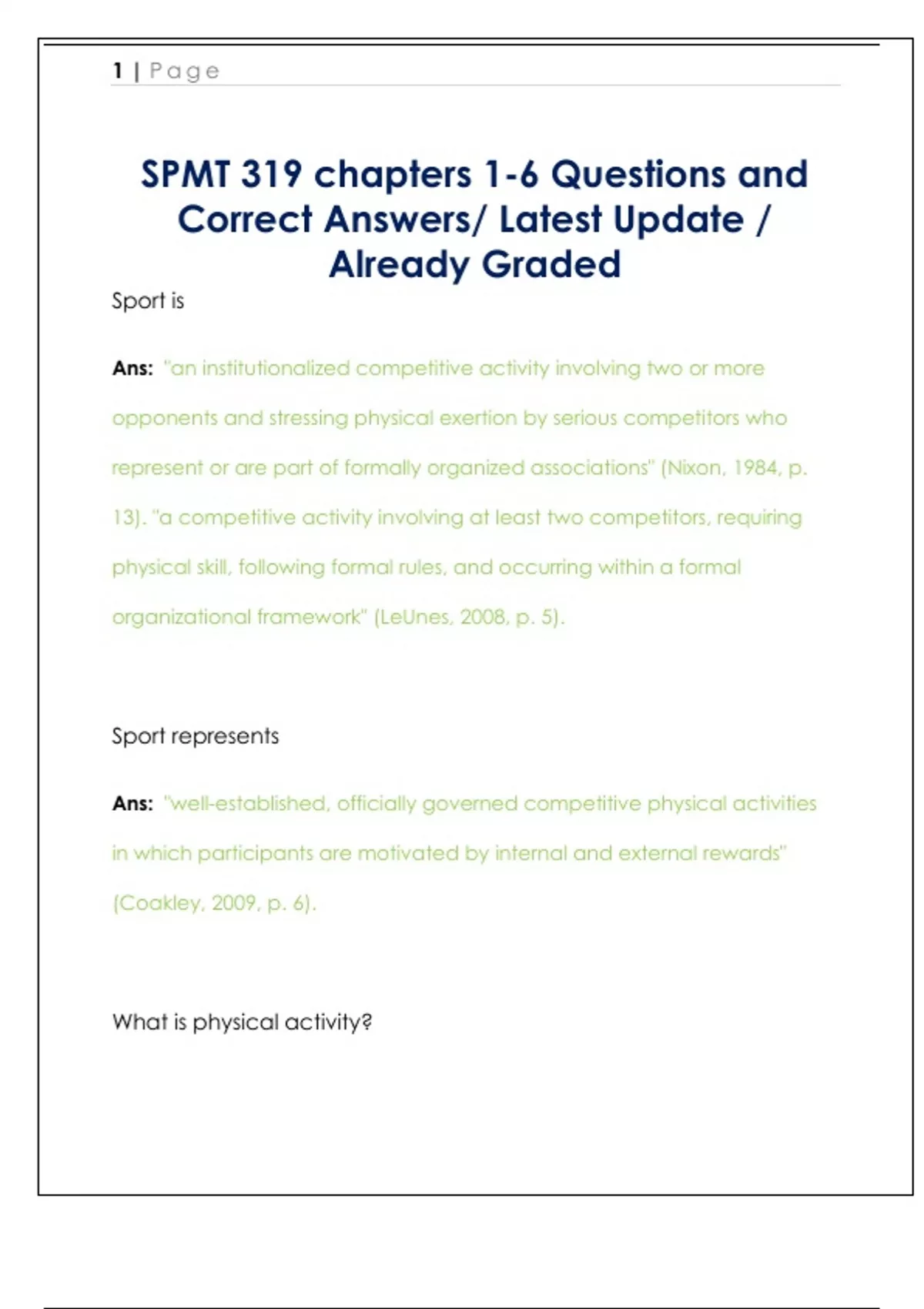 1 | Page

SPMT 319 chapters 1-6 Questions and Correct Answers/ Latest Update / Already Graded

Sport is

Ans: "an institutionalized competitive activity involving two or more opponents and stressing physical exertion by serious competitors who represent or are part of formally organized associations" (Nixon, 1984, p. 13). "a competitive activity involving at least two competitors, requiring physical skill, following formal rules, and occurring within a formal organizational framework" (LeUnes, 2008, p. 5).

Sport represents

Ans: "well-established, officially governed competitive physical activities in which participants are motivated by internal and external rewards" (Coakley, 2009, p. 6).

What is physical activity?